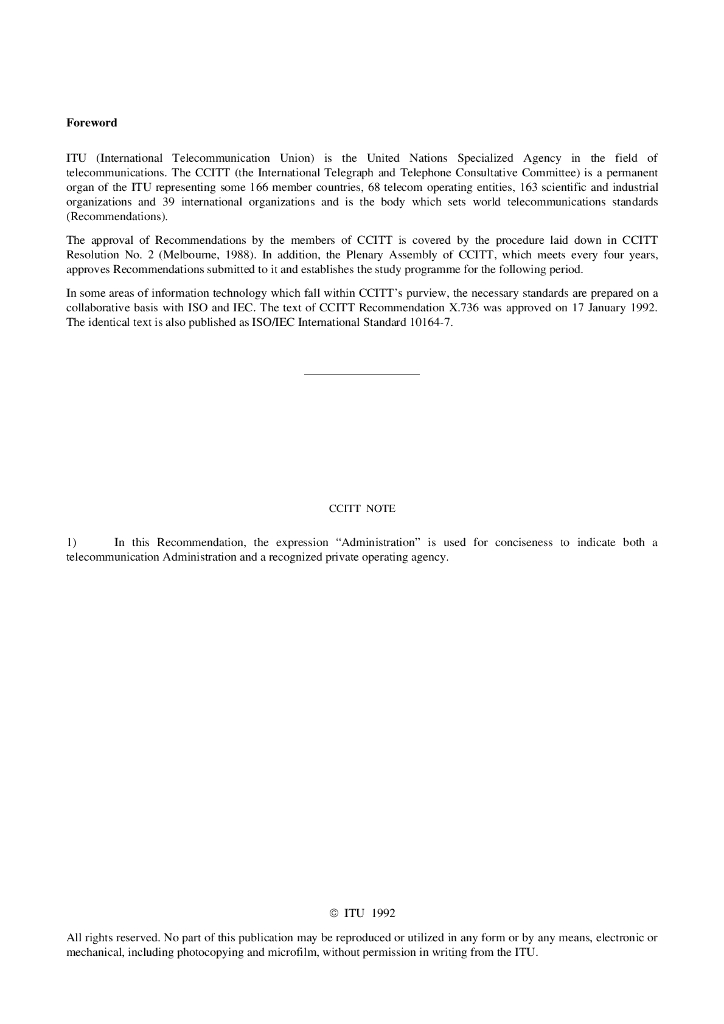 **Foreword**

ITU (International Telecommunication Union) is the United Nations Specialized Agency in the field of telecommunications. The CCITT (the International Telegraph and Telephone Consultative Committee) is a permanent organ of the ITU representing some 166 member countries, 68 telecom operating entities, 163 scientific and industrial organizations and 39 international organizations and is the body which sets world telecommunications standards (Recommendations).

The approval of Recommendations by the members of CCITT is covered by the procedure laid down in CCITT Resolution No. 2 (Melbourne, 1988). In addition, the Plenary Assembly of CCITT, which meets every four years, approves Recommendations submitted to it and establishes the study programme for the following period.

In some areas of information technology which fall within CCITT's purview, the necessary standards are prepared on a collaborative basis with ISO and IEC. The text of CCITT Recommendation X.736 was approved on 17 January 1992. The identical text is also published as ISO/IEC International Standard 10164-7.

CCITT NOTE

1) In this Recommendation, the expression "Administration" is used for conciseness to indicate both a telecommunication Administration and a recognized private operating agency.

© ITU 1992

All rights reserved. No part of this publication may be reproduced or utilized in any form or by any means, electronic or mechanical, including photocopying and microfilm, without permission in writing from the ITU.